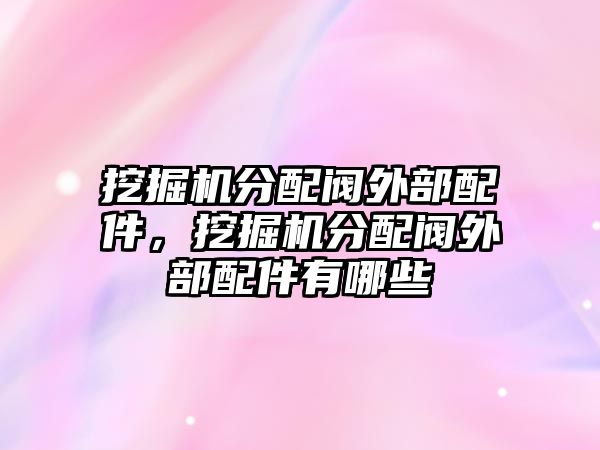 挖掘机分配阀外部配件，挖掘机分配阀外部配件有哪些